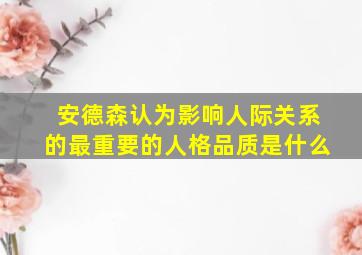 安德森认为影响人际关系的最重要的人格品质是什么